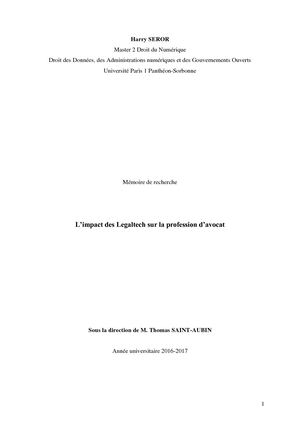 Harry SEROR

Master 2 Droit du Numérique

Droit des Données, des Administrations numériques et des Gouvernements Ouverts

Université Paris 1 Panthéon-Sorbonne

Mémoire de recherche

L'impact des Legaltech sur la profession d'avocat

Sous la direction de M. Thomas SAINT-AUBIN

Année universitaire 2016-2017

1